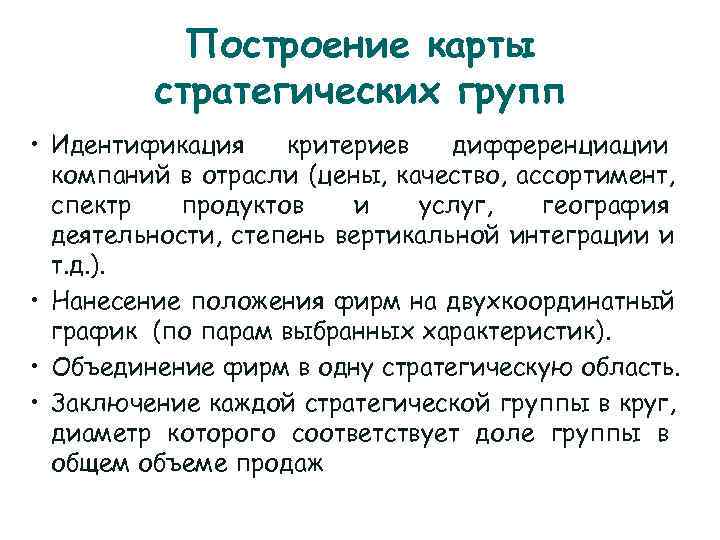 Построение карты стратегических групп

• Идентификация критериев дифференциации компаний в отрасли (цены, качество, ассортимент, спектр продуктов и услуг, география деятельности, степень вертикальной интеграции и т.д.).
• Нанесение положения фирм на двухкоординатный график (по парам выбранных характеристик).
• Объединение фирм в одну стратегическую область.
• Заключение каждой стратегической группы в круг, диаметр которого соответствует доле группы в общем объеме продаж